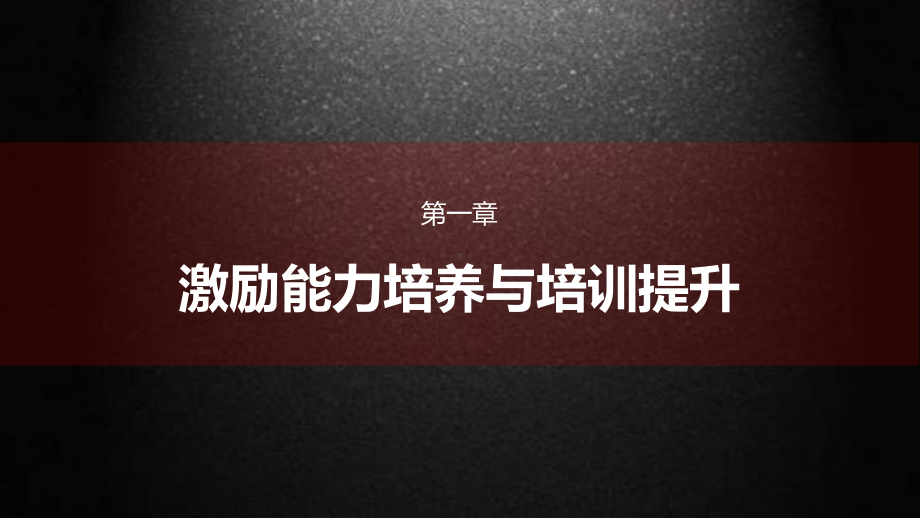 第一章

激励能力培养与培训提升